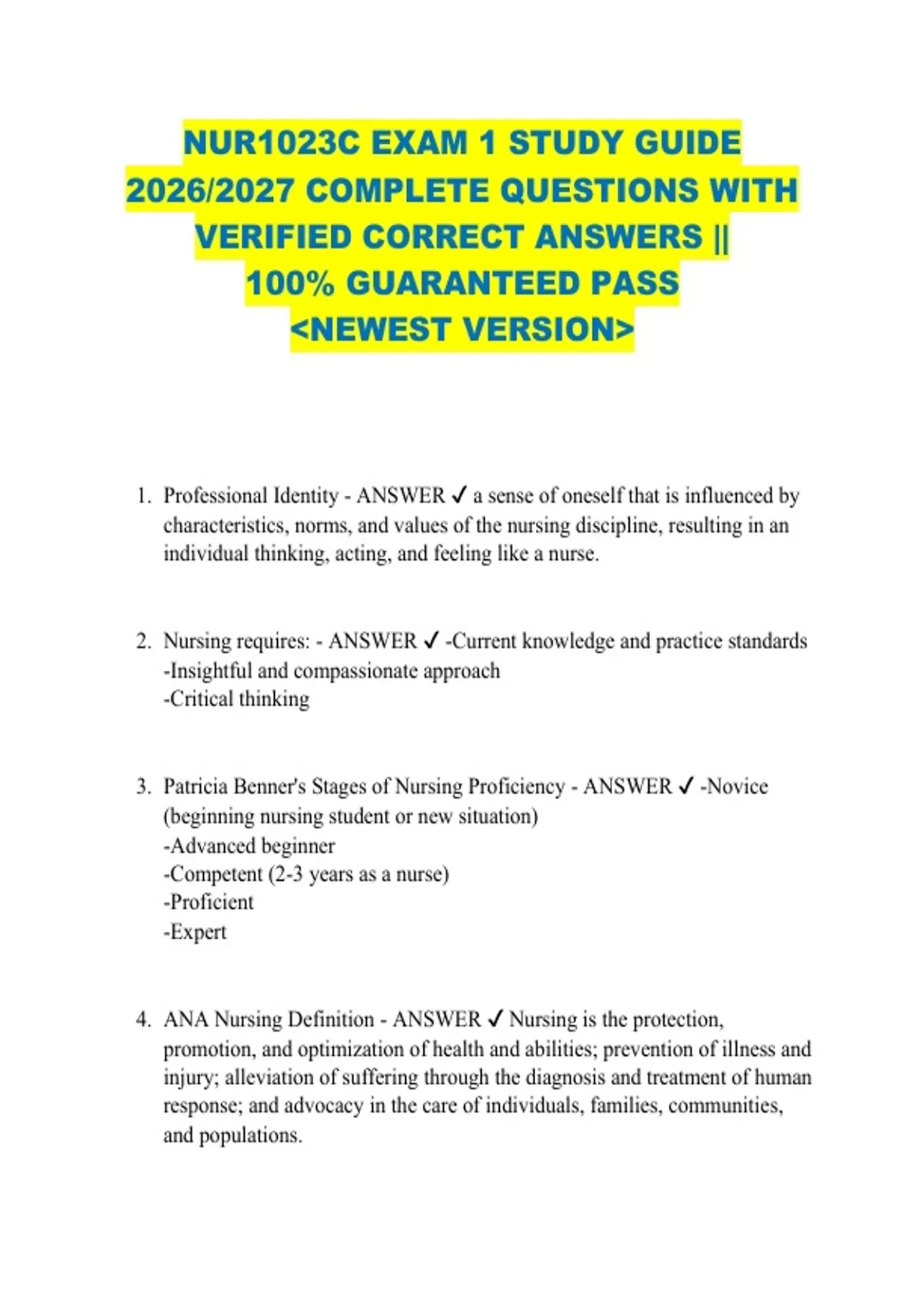 NUR1023C EXAM 1 STUDY GUIDE 2026/2027 COMPLETE QUESTIONS WITH VERIFIED CORRECT ANSWERS || 100% GUARANTEED PASS <NEWEST VERSION>

1. Professional Identity - ANSWER ✓ a sense of oneself that is influenced by characteristics, norms, and values of the nursing discipline, resulting in an individual thinking, acting, and feeling like a nurse.

2. Nursing requires: - ANSWER ✓ -Current knowledge and practice standards
-Insightful and compassionate approach
-Critical thinking

3. Patricia Benner's Stages of Nursing Proficiency - ANSWER ✓ -Novice (beginning nursing student or new situation)
-Advanced beginner
-Competent (2-3 years as a nurse)
-Proficient
-Expert

4. ANA Nursing Definition - ANSWER ✓ Nursing is the protection, promotion, and optimization of health and abilities; prevention of illness and injury; alleviation of suffering through the diagnosis and treatment of human response; and advocacy in the care of individuals, families, communities, and populations.